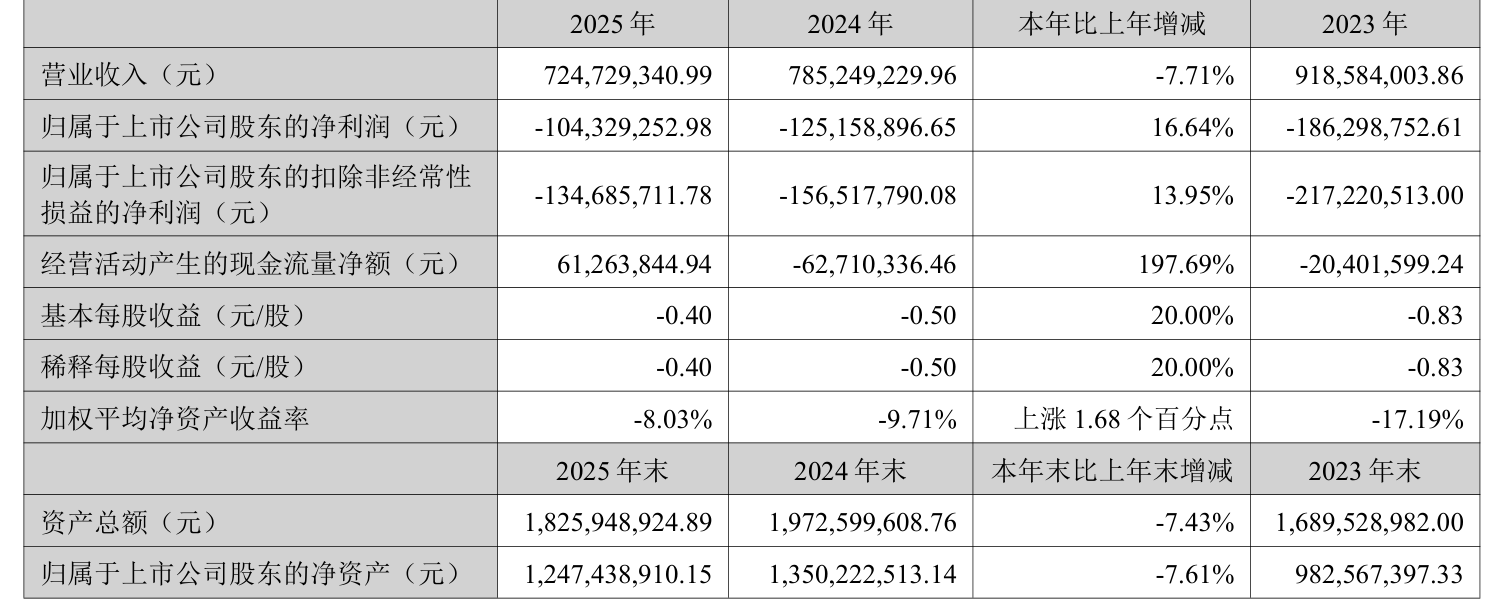 |  | 2025 年 | 2024 年 | 本年比上年增减 | 2023 年 |
|---|---|---|---|---|
| 营业收入（元） | 724,729,340.99 | 785,249,229.96 | -7.71% | 918,584,003.86 |
| 归属于上市公司股东的净利润（元） | -104,329,252.98 | -125,158,896.65 | 16.64% | -186,298,752.61 |
| 归属于上市公司股东的扣除非经常性损益的净利润（元） | -134,685,711.78 | -156,517,790.08 | 13.95% | -217,220,513.00 |
| 经营活动产生的现金流量净额（元） | 61,263,844.94 | -62,710,336.46 | 197.69% | -20,401,599.24 |
| 基本每股收益（元/股） | -0.40 | -0.50 | 20.00% | -0.83 |
| 稀释每股收益（元/股） | -0.40 | -0.50 | 20.00% | -0.83 |
| 加权平均净资产收益率 | -8.03% | -9.71% | 上涨 1.68 个百分点 | -17.19% |
|  | 2025 年末 | 2024 年末 | 本年末比上年末增减 | 2023 年末 |
| 资产总额（元） | 1,825,948,924.89 | 1,972,599,608.76 | -7.43% | 1,689,528,982.00 |
| 归属于上市公司股东的净资产（元） | 1,247,438,910.15 | 1,350,222,513.14 | -7.61% | 982,567,397.33 |